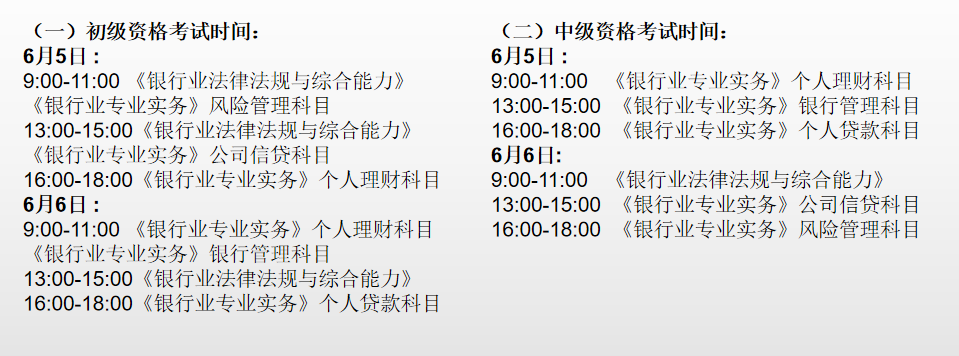 （一）初级资格考试时间：
6月5日：
9:00-11:00 《银行业法律法规与综合能力》
《银行业专业实务》风险管理科目
13:00-15:00《银行业法律法规与综合能力》
《银行业专业实务》公司信贷科目
16:00-18:00《银行业专业实务》个人理财科目
6月6日：
9:00-11:00 《银行业专业实务》个人理财科目
《银行业专业实务》银行管理科目
13:00-15:00《银行业法律法规与综合能力》
16:00-18:00《银行业专业实务》个人贷款科目

（二）中级资格考试时间：
6月5日：
9:00-11:00 《银行业专业实务》个人理财科目
13:00-15:00 《银行业专业实务》银行管理科目
16:00-18:00 《银行业专业实务》个人贷款科目
6月6日：
9:00-11:00 《银行业法律法规与综合能力》
13:00-15:00 《银行业专业实务》公司信贷科目
16:00-18:00 《银行业专业实务》风险管理科目